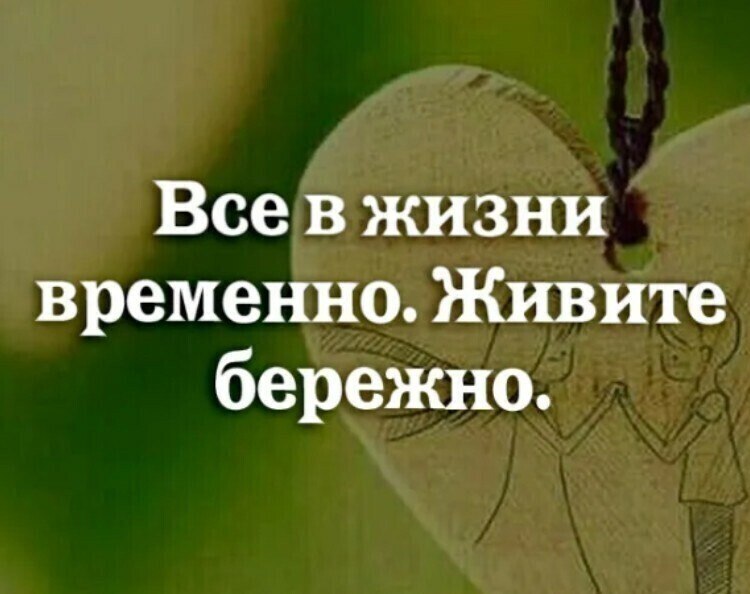 Все в жизни временно. Живите бережно.